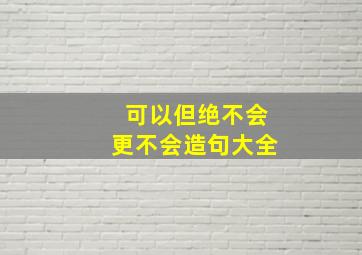 可以但绝不会
更不会造句大全